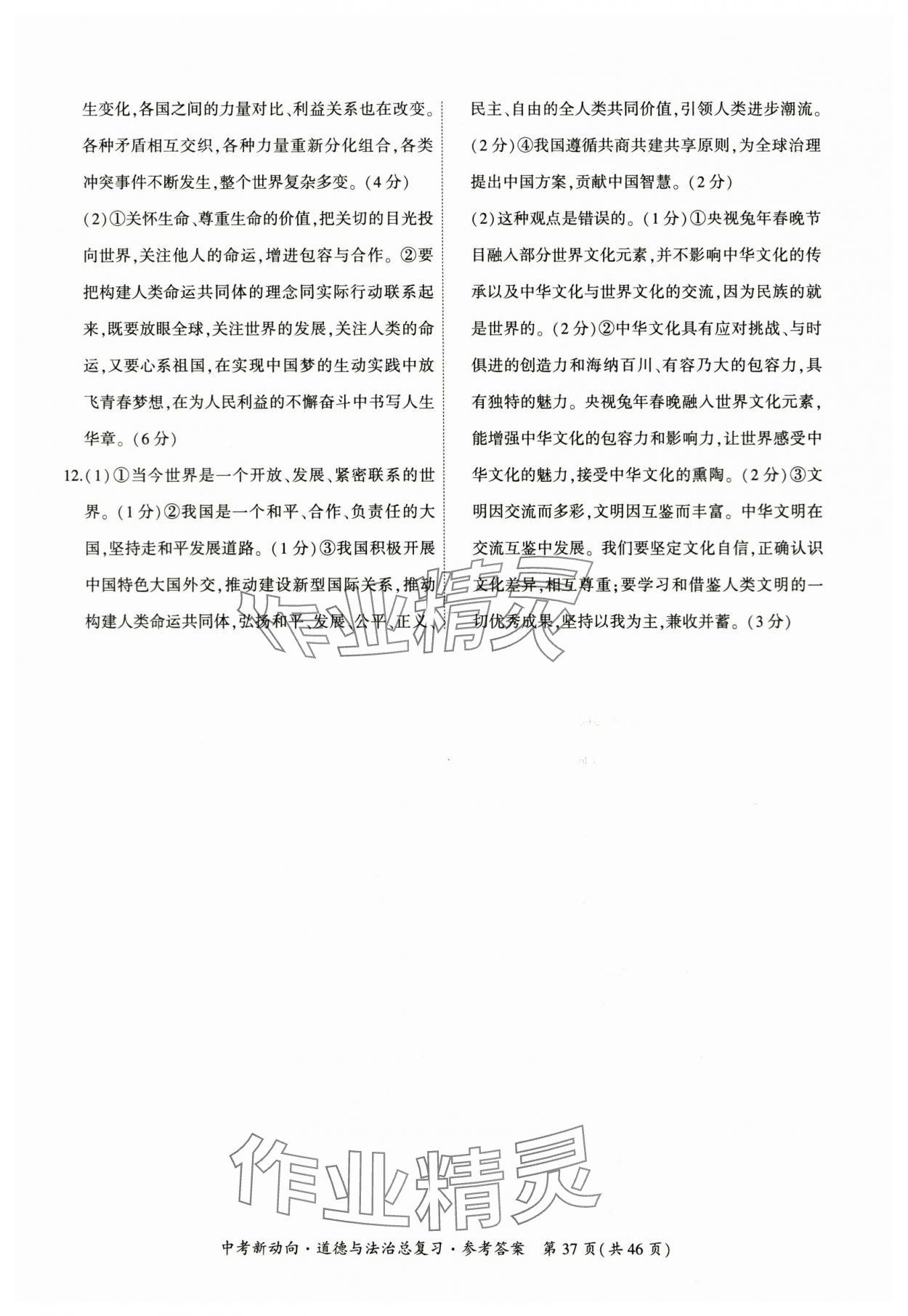 生变化，各国之间的力量对比、利益关系也在改变。各种矛盾相互交织，各种力量重新分化组合，各类冲突事件不断发生，整个世界复杂多变。(4分)

(2)①关怀生命、尊重生命的价值，把关切的目光投向世界，关注他人的命运，增进包容与合作。②要把构建人类命运共同体的理念同实际行动联系起来，既要放眼全球，关注世界的发展，关注人类的命运，又要心系祖国，在实现中国梦的生动实践中放飞青春梦想，在为人民利益的不懈奋斗中书写人生华章。(6分)

12.(1)①当今世界是一个开放、发展、紧密联系的世界。(1分)②我国是一个和平、合作、负责任的大国，坚持走和平发展道路。(1分)③我国积极开展中国特色大国外交，推动建设新型国际关系，推动构建人类命运共同体，弘扬和平、发展、公平、正义、民主、自由的全人类共同价值，引领人类进步潮流。(2分)④我国遵循共商共建共享原则，为全球治理提出中国方案，贡献中国智慧。(2分)

(2)这种观点是错误的。(1分)①央视兔年春晚节目融入部分世界文化元素，并不影响中华文化的传承以及中华文化与世界文化的交流，因为民族的就是世界的。(2分)②中华文化具有应对挑战、与时俱进的创造力和海纳百川、有容乃大的包容力，具有独特的魅力。央视兔年春晚融入世界文化元素，能增强中华文化的包容力和影响力，让世界感受中华文化的魅力，接受中华文化的熏陶。(2分)③文明因交流而多彩，文明因互鉴而丰富。中华文明在交流互鉴中发展。我们要坚定文化自信，正确认识文化差异，相互尊重；要学习和借鉴人类文明的一切优秀成果，坚持以我为主，兼收并蓄。(3分)

作业精灵

作业精灵

中考新动向·道德与法治总复习·参考答案 第37页(共46页)